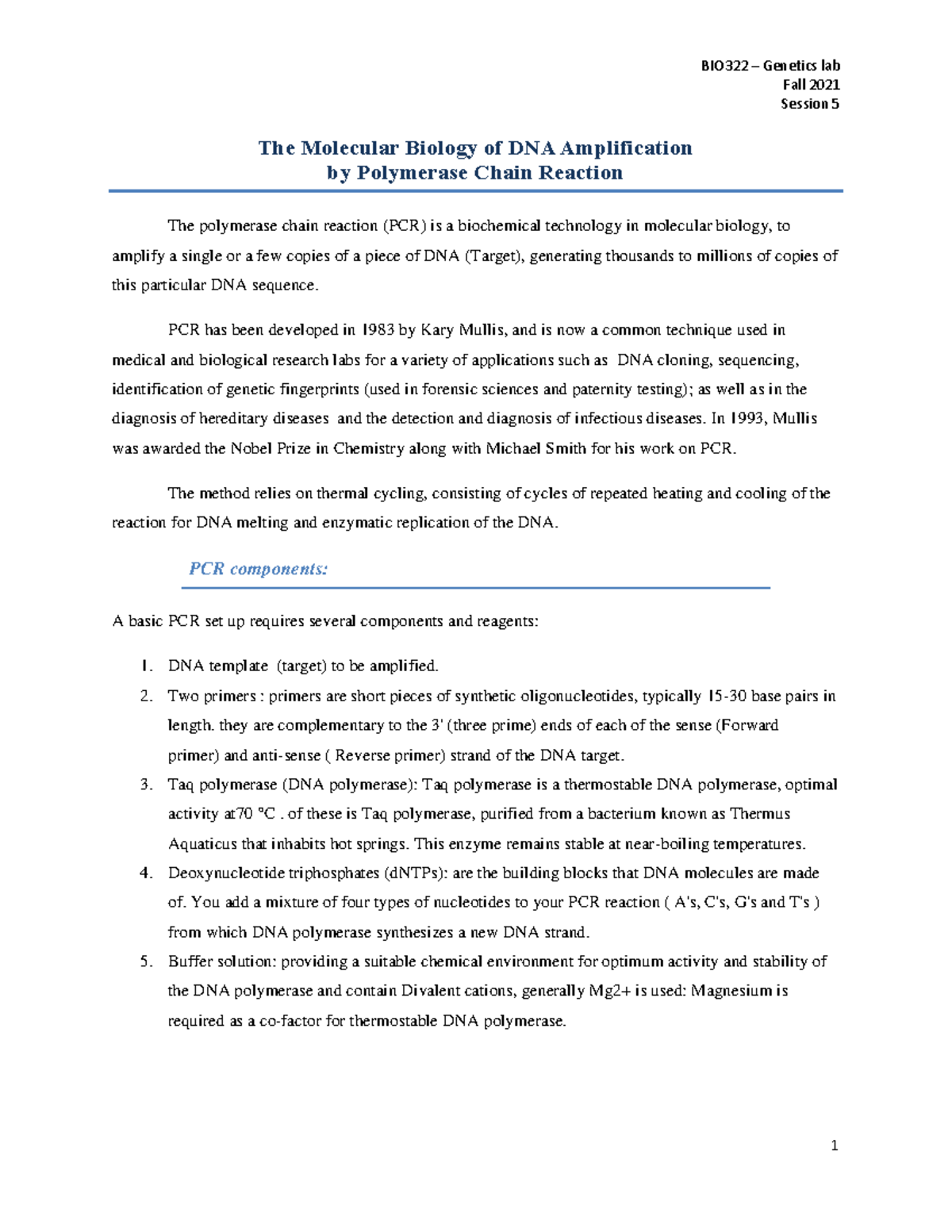 BIO322 – Genetics lab
Fall 2021
Session 5

The Molecular Biology of DNA Amplification
by Polymerase Chain Reaction

The polymerase chain reaction (PCR) is a biochemical technology in molecular biology, to amplify a single or a few copies of a piece of DNA (Target), generating thousands to millions of copies of this particular DNA sequence.

PCR has been developed in 1983 by Kary Mullis, and is now a common technique used in medical and biological research labs for a variety of applications such as DNA cloning, sequencing, identification of genetic fingerprints (used in forensic sciences and paternity testing); as well as in the diagnosis of hereditary diseases and the detection and diagnosis of infectious diseases. In 1993, Mullis was awarded the Nobel Prize in Chemistry along with Michael Smith for his work on PCR.

The method relies on thermal cycling, consisting of cycles of repeated heating and cooling of the reaction for DNA melting and enzymatic replication of the DNA.

PCR components:

A basic PCR set up requires several components and reagents:

1. DNA template (target) to be amplified.
2. Two primers : primers are short pieces of synthetic oligonucleotides, typically 15-30 base pairs in length. they are complementary to the 3' (three prime) ends of each of the sense (Forward primer) and anti-sense ( Reverse primer) strand of the DNA target.
3. Taq polymerase (DNA polymerase): Taq polymerase is a thermostable DNA polymerase, optimal activity at70 °C . of these is Taq polymerase, purified from a bacterium known as Thermus Aquaticus that inhabits hot springs. This enzyme remains stable at near-boiling temperatures.
4. Deoxynucleotide triphosphates (dNTPs): are the building blocks that DNA molecules are made of. You add a mixture of four types of nucleotides to your PCR reaction ( A's, C's, G's and T's ) from which DNA polymerase synthesizes a new DNA strand.
5. Buffer solution: providing a suitable chemical environment for optimum activity and stability of the DNA polymerase and contain Divalent cations, generally Mg2+ is used: Magnesium is required as a co-factor for thermostable DNA polymerase.

1